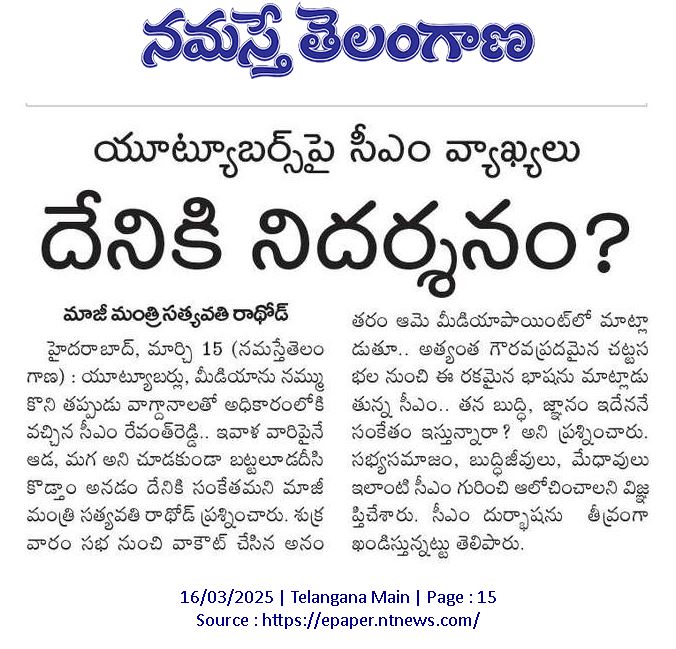 నమస్తే తెలంగాణ

యూట్యూబర్స్‌పై సీఎం వ్యాఖ్యలు

దేనికి నిదర్శనం?

మాజీ మంత్రి సత్యవతి రాథోడ్

హైదరాబాద్, మార్చి 15 (నమస్తేతెలంగాణ) : యూట్యూబర్లు, మీడియాను నమ్ముకొని తప్పుడు వాగ్దానాలతో అధికారంలోకి వచ్చిన సీఎం రేవంత్‌రెడ్డి.. ఇవాళ వారిపైనే ఆడ, మగ అని చూడకుండా బట్టలూడదీసి కొడ్తాం అనడం దేనికి సంకేతమని మాజీ మంత్రి సత్యవతి రాథోడ్ ప్రశ్నించారు. శుక్రవారం సభ నుంచి వాకౌట్ చేసిన అనంతరం ఆమె మీడియాపాయింట్‌లో మాట్లాడుతూ.. అత్యంత గౌరవప్రదమైన చట్టసభల నుంచి ఈ రకమైన భాషను మాట్లాడుతున్న సీఎం.. తన బుద్ధి, జ్ఞానం ఇదేననే సంకేతం ఇస్తున్నారా? అని ప్రశ్నించారు. సభ్యసమాజం, బుద్ధిజీవులు, మేధావులు ఇలాంటి సీఎం గురించి ఆలోచించాలని విజ్ఞప్తిచేశారు. సీఎం దుర్భాషను తీవ్రంగా ఖండిస్తున్నట్టు తెలిపారు.

16/03/2025 | Telangana Main | Page : 15
Source : https://epaper.ntnews.com/